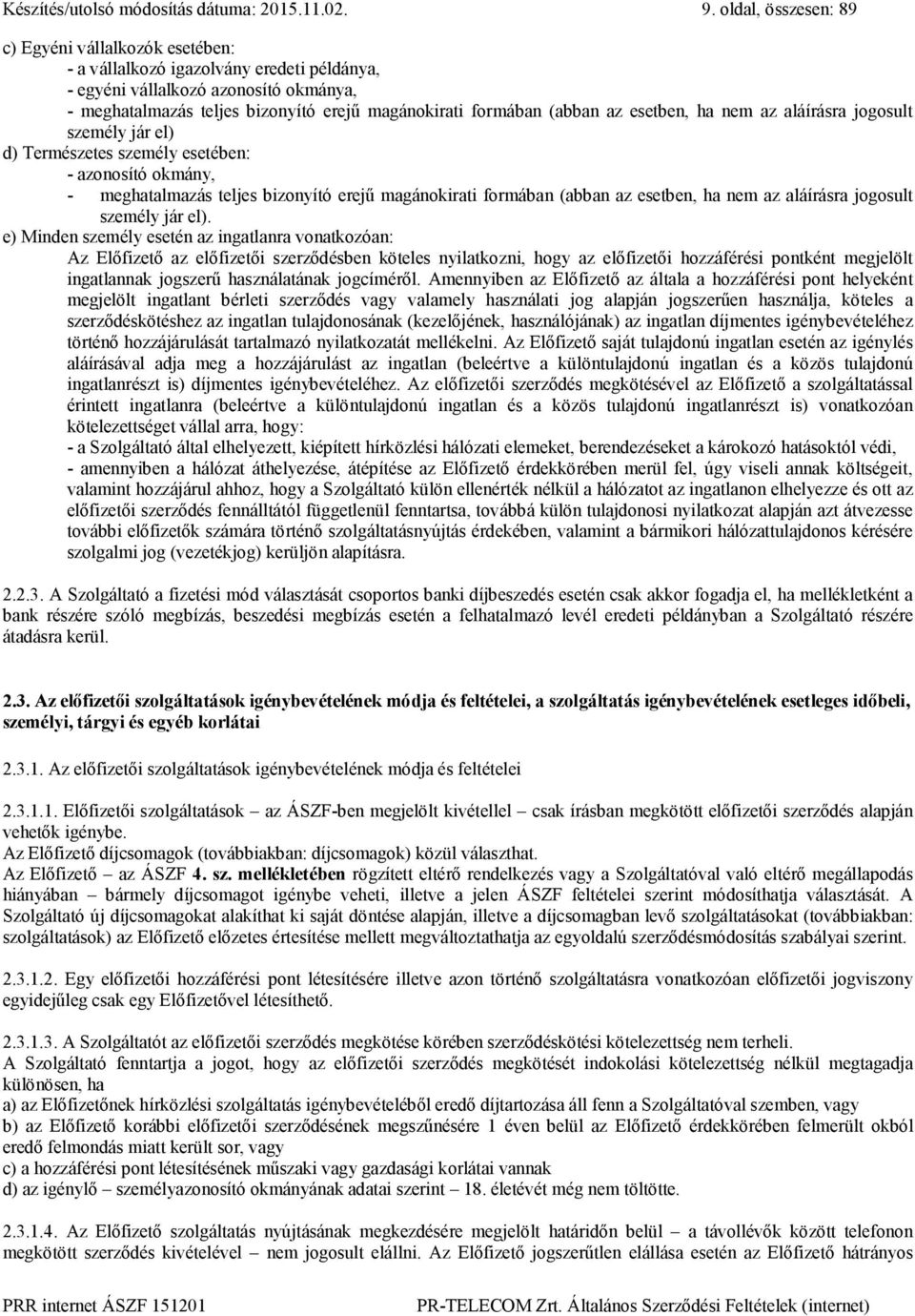 Készítés/utolsó módosítás dátuma: 2015.11.02. 9. oldal, összesen: 89

c) Egyéni vállalkozók esetében:
- a vállalkozó igazolvány eredeti példánya,
- egyéni vállalkozó azonosító okmánya,
- meghatalmazás teljes bizonyító erejű magánokirati formában (abban az esetben, ha nem az aláírásra jogosult személy jár el)
d) Természetes személy esetében:
- azonosító okmány,
- meghatalmazás teljes bizonyító erejű magánokirati formában (abban az esetben, ha nem az aláírásra jogosult személy jár el).
e) Minden személy esetén az ingatlanra vonatkozóan:
Az Előfizető az előfizetői szerződésben köteles nyilatkozni, hogy az előfizetői hozzáférési pontként megjelölt ingatlannak jogszerű használatának jogcíméről. Amennyiben az Előfizető az általa a hozzáférési pont helyeként megjelölt ingatlant bérleti szerződés vagy valamely használati jog alapján jogszerűen használja, köteles a szerződéskötéshez az ingatlan tulajdonosának (kezelőjének, használójának) az ingatlan díjmentes igénybevételéhez történő hozzájárulását tartalmazó nyilatkozatát mellékelni. Az Előfizető saját tulajdonú ingatlan esetén az igénylés aláírásával adja meg a hozzájárulást az ingatlan (beleértve a különtulajdonú ingatlan és a közös tulajdonú ingatlanrészt is) díjmentes igénybevételéhez. Az előfizetői szerződés megkötésével az Előfizető a szolgáltatással érintett ingatlanra (beleértve a különtulajdonú ingatlan és a közös tulajdonú ingatlanrészt is) vonatkozóan kötelezettséget vállal arra, hogy:
- a Szolgáltató által elhelyezett, kiépített hírközlési hálózati elemeket, berendezéseket a károkozó hatásoktól védi,
- amennyiben a hálózat áthelyezése, átépítése az Előfizető érdekkörében merül fel, úgy viseli annak költségeit, valamint hozzájárul ahhoz, hogy a Szolgáltató külön ellenérték nélkül a hálózatot az ingatlanon elhelyezze és ott az előfizetői szerződés fennálltától függetlenül fenntartsa, továbbá külön tulajdonosi nyilatkozat alapján azt átvezesse további előfizetők számára történő szolgáltatásnyújtás érdekében, valamint a bármikori hálózattulajdonos kérésére szolgalmi jog (vezetékjog) kerüljön alapításra.

2.2.3. A Szolgáltató a fizetési mód választását csoportos banki díjbeszedés esetén csak akkor fogadja el, ha mellékletként a bank részére szóló megbízás, beszedési megbízás esetén a felhatalmazó levél eredeti példányban a Szolgáltató részére átadásra kerül.

2.3. Az előfizetői szolgáltatások igénybevételének módja és feltételei, a szolgáltatás igénybevételének esetleges időbeli, személyi, tárgyi és egyéb korlátai

2.3.1. Az előfizetői szolgáltatások igénybevételének módja és feltételei

2.3.1.1. Előfizetői szolgáltatások – az ÁSZF-ben megjelölt kivétellel – csak írásban megkötött előfizetői szerződés alapján vehetők igénybe.
Az Előfizető díjcsomagok (továbbiakban: díjcsomagok) közül választhat.
Az Előfizető – az ÁSZF 4. sz. mellékletében rögzített eltérő rendelkezés vagy a Szolgáltatóval való eltérő megállapodás hiányában – bármely díjcsomagot igénybe veheti, illetve a jelen ÁSZF feltételei szerint módosíthatja választását. A Szolgáltató új díjcsomagokat alakíthat ki saját döntése alapján, illetve a díjcsomagban levő szolgáltatásokat (továbbiakban: szolgáltatások) az Előfizető előzetes értesítése mellett megváltoztathatja az egyoldalú szerződésmódosítás szabályai szerint.

2.3.1.2. Egy előfizetői hozzáférési pont létesítésére illetve azon történő szolgáltatásra vonatkozóan előfizetői jogviszony egyidejűleg csak egy Előfizetővel létesíthető.

2.3.1.3. A Szolgáltatót az előfizetői szerződés megkötése körében szerződéskötési kötelezettség nem terheli.
A Szolgáltató fenntartja a jogot, hogy az előfizetői szerződés megkötését indokolási kötelezettség nélkül megtagadja különösen, ha
a) az Előfizetőnek hírközlési szolgáltatás igénybevételéből eredő díjtartozása áll fenn a Szolgáltatóval szemben, vagy
b) az Előfizető korábbi előfizetői szerződésének megszűnésére 1 éven belül az Előfizető érdekkörében felmerült okból eredő felmondás miatt került sor, vagy
c) a hozzáférési pont létesítésének műszaki vagy gazdasági korlátai vannak
d) az igénylő – személyazonosító okmányának adatai szerint – 18. életévét még nem töltötte.

2.3.1.4. Az Előfizető szolgáltatás nyújtásának megkezdésére megjelölt határidőn belül – a távollévők között telefonon megkötött szerződés kivételével – nem jogosult elállni. Az Előfizető jogszerűtlen elállása esetén az Előfizető hátrányos

PRR internet ÁSZF 151201 PR-TELECOM Zrt. Általános Szerződési Feltételek (internet)